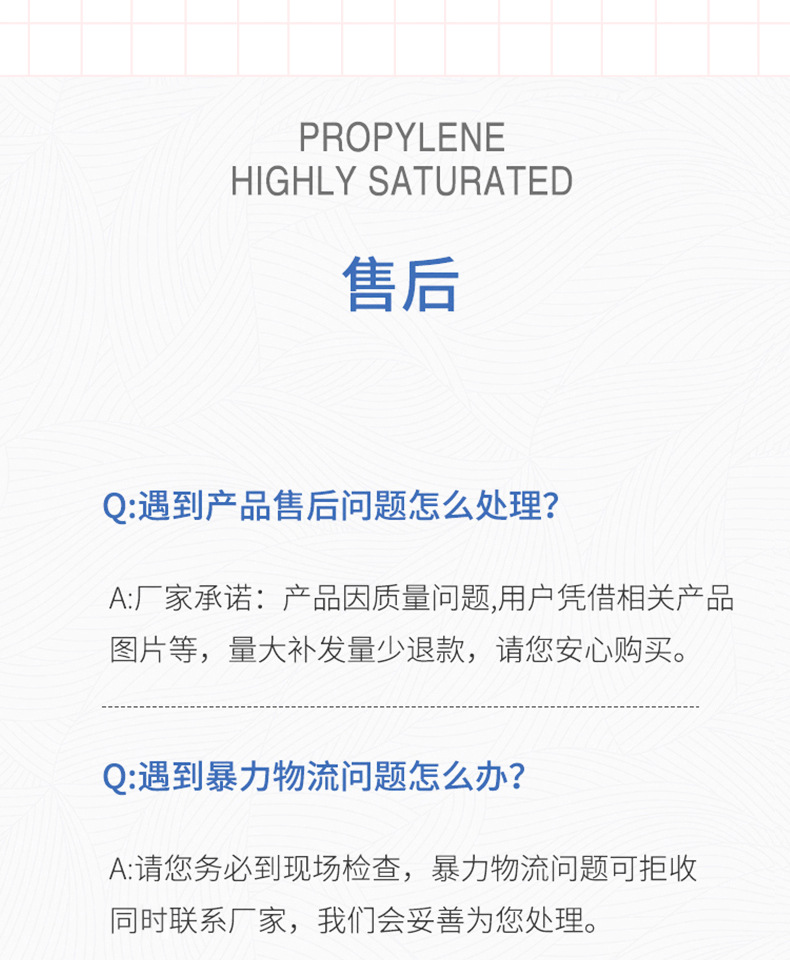 PROPYLENE
HIGHLY SATURATED

售后

Q:遇到产品售后问题怎么处理?

A:厂家承诺：产品因质量问题,用户凭借相关产品图片等，量大补发量少退款，请您安心购买。

Q:遇到暴力物流问题怎么办?

A:请您务必到现场检查，暴力物流问题可拒收同时联系厂家，我们会妥善为您处理。